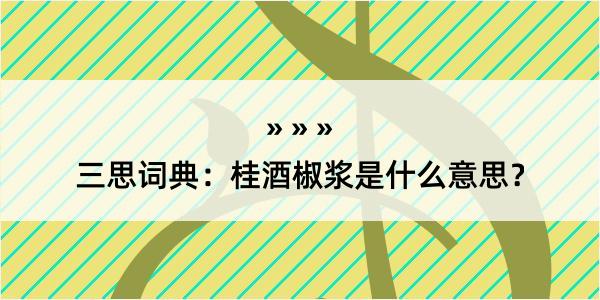 » » »

三思词典：桂酒椒浆是什么意思？